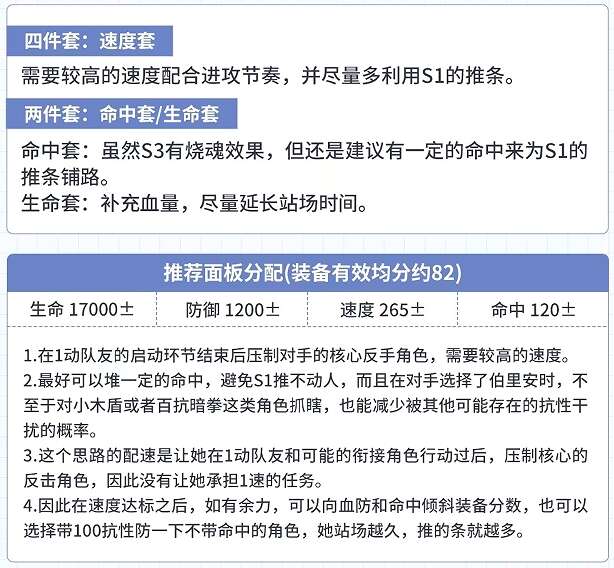 四件套：速度套

需要较高的速度配合进攻节奏，并尽量多利用S1的推条。

两件套：命中套/生命套

命中套：虽然S3有烧魂效果，但还是建议有一定的命中来为S1的推条铺路。
生命套：补充血量，尽量延长站场时间。

推荐面板分配(装备有效均分约82)

| 生命 17000± | 防御 1200± | 速度 265± | 命中 120± |
|---|---|---|---|

1.在1动队友的启动环节结束后压制对手的核心反手角色，需要较高的速度。
2.最好可以堆一定的命中，避免S1推不动人，而且在对手选择了伯里安时，不至于对小木盾或者百抗暗拳这类角色抓瞎，也能减少被其他可能存在的抗性干扰的概率。
3.这个思路的配速是让她在1动队友和可能的衔接角色行动过后，压制核心的反击角色，因此没有让她承担1速的任务。
4.因此在速度达标之后，如有余力，可以向血防和命中倾斜装备分数，也可以选择带100抗性防一下不带命中的角色，她站场越久，推的条就越多。